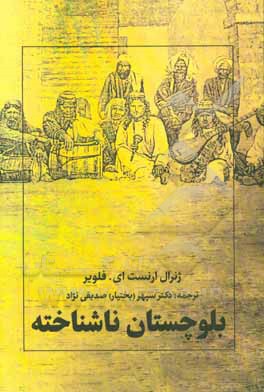 ژنرال ارنست ای. فلویر
ترجمه: دکتر سپهر (بختیار) صدیقی نژاد
بلوچستان ناشناخته